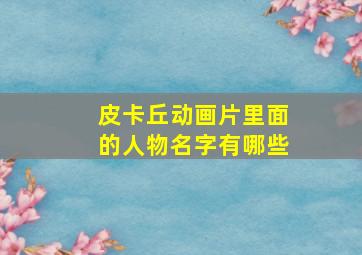 皮卡丘动画片里面的人物名字有哪些